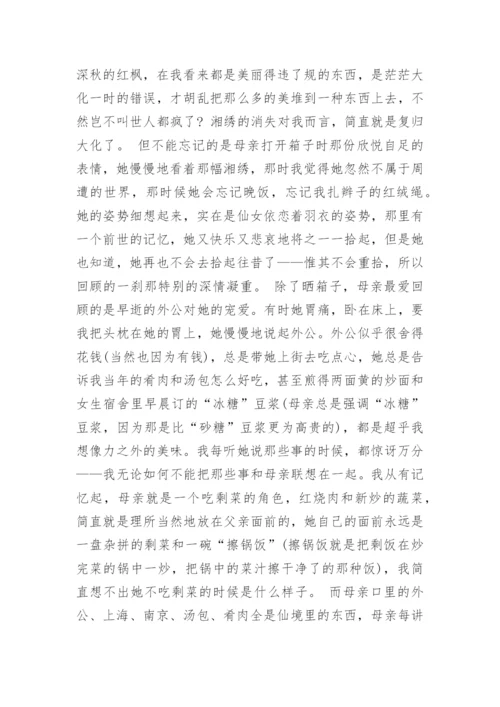 深秋的红枫，在我看来都是美丽得违了规的东西，是茫茫大化一时的错误，才胡乱把那么多的美堆到一种东西上去，不然岂不叫世人都疯了？湘绣的消失对我而言，简直就是复归大化了。 但不能忘记的是母亲打开箱子时那份欣悦自足的表情，她慢慢地看着那幅湘绣，那时我觉得她忽然不属于周遭的世界，那时候她会忘记晚饭，忘记我扎辫子的红绒绳。她的姿势细想起来，实在是仙女依恋着羽衣的姿势，那里有一个前世的记忆，她又快乐又悲哀地将之一一拾起，但是她也知道，她再也不会去拾起往昔了——惟其不会重拾，所以回顾的一刹那特别的深情凝重。 除了晒箱子，母亲最爱回顾的是早逝的外公对她的宠爱。有时她胃痛，卧在床上，要我把头枕在她的胃上，她慢慢地说起外公。外公似乎很舍得花钱(当然也因为有钱)，总是带她上街去吃点心，她总是告诉我当年的肴肉和汤包怎么好吃，甚至煎得两面黄的炒面和女生宿舍里早晨订的“冰糖”豆浆(母亲总是强调“冰糖”豆浆，因为那是比“砂糖”豆浆更为高贵的)，都是超乎我想像力之外的美味。我每听她说那些事的时候，都惊讶万分——我无论如何不能把那些事和母亲联想在一起。我从有记忆起，母亲就是一个吃剩菜的角色，红烧肉和新炒的蔬菜，简直就是理所当然地放在父亲面前的，她自己的面前永远是一盘杂拼的剩菜和一碗“擦锅饭”(擦锅饭就是把剩饭在炒完菜的锅中一炒，把锅中的菜汁擦干净了的那种饭)，我简直想不出她不吃剩菜的时候是什么样子。 而母亲口里的外公、上海、南京、汤包、肴肉全是仙境里的东西，母亲每讲